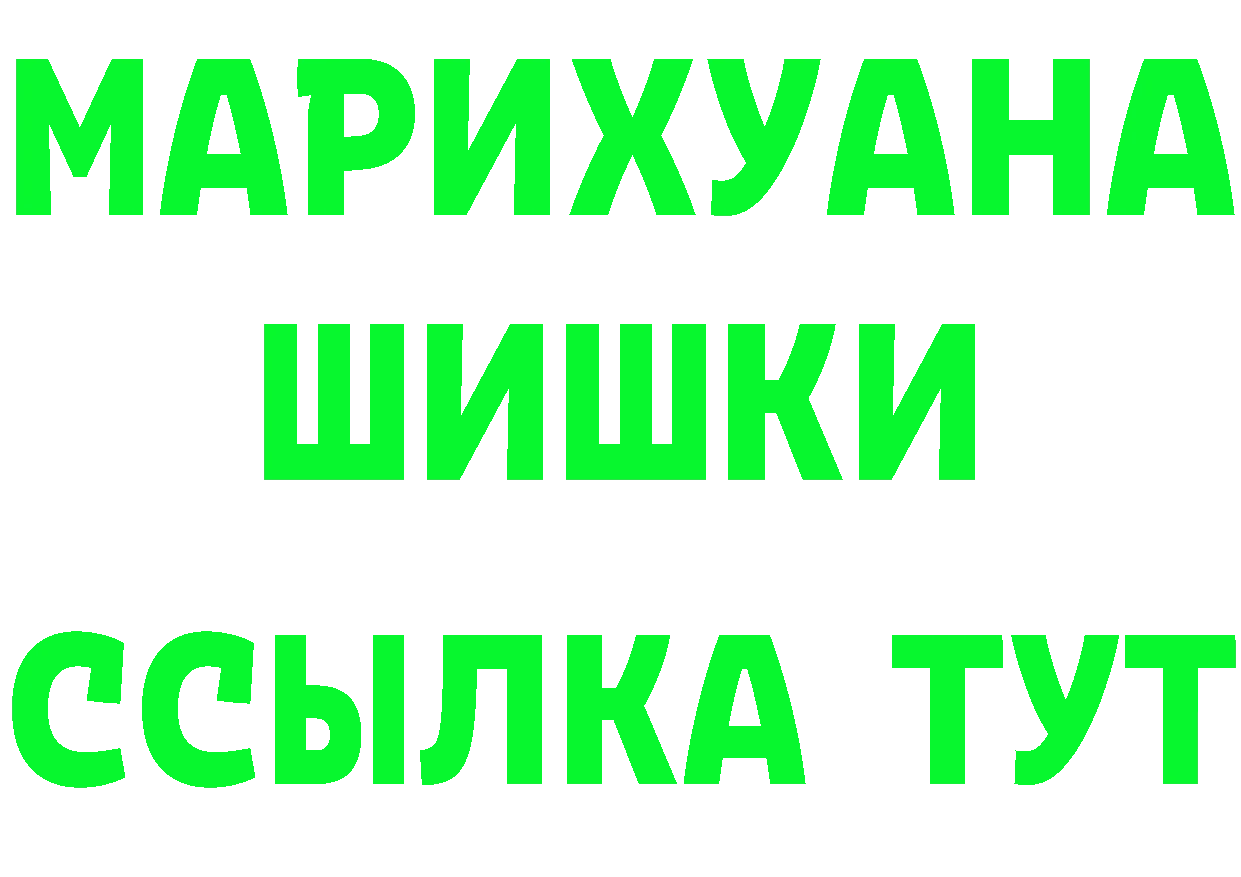 МАРИХУАНА
ШИШКИ
ССЫЛКА ТУТ